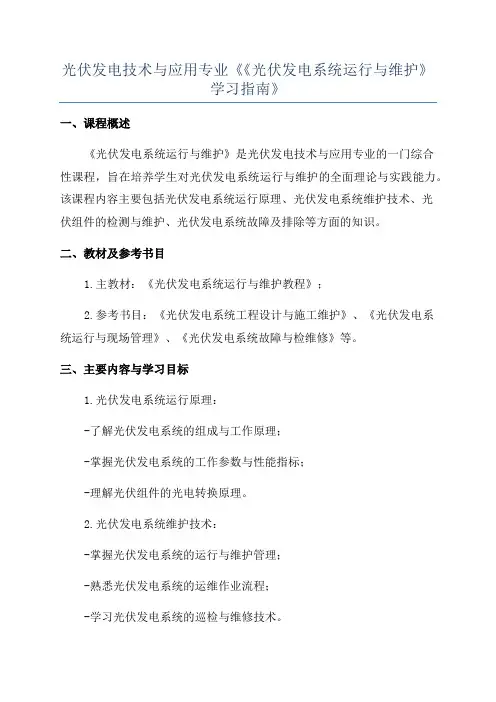 光伏发电技术与应用专业《《光伏发电系统运行与维护》学习指南》

一、课程概述

《光伏发电系统运行与维护》是光伏发电技术与应用专业的一门综合性课程，旨在培养学生对光伏发电系统运行与维护的全面理论与实践能力。该课程内容主要包括光伏发电系统运行原理、光伏发电系统维护技术、光伏组件的检测与维护、光伏发电系统故障及排除等方面的知识。

二、教材及参考书目

1.主教材：《光伏发电系统运行与维护教程》；

2.参考书目：《光伏发电系统工程设计与施工维护》、《光伏发电系统运行与现场管理》、《光伏发电系统故障与检维修》等。

三、主要内容与学习目标

1.光伏发电系统运行原理：

-了解光伏发电系统的组成与工作原理；

-掌握光伏发电系统的工作参数与性能指标；

-理解光伏组件的光电转换原理。

2.光伏发电系统维护技术：

-掌握光伏发电系统的运行与维护管理；

-熟悉光伏发电系统的运维作业流程；

-学习光伏发电系统的巡检与维修技术。